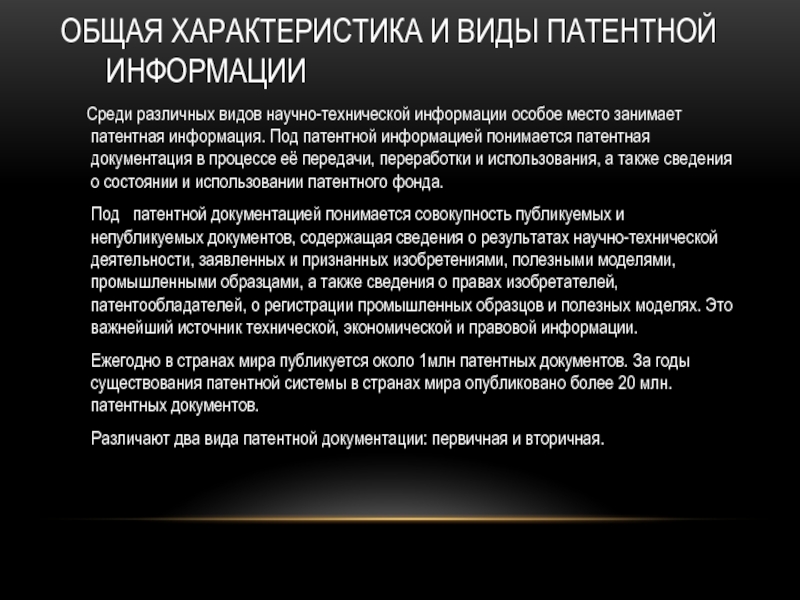 ОБЩАЯ ХАРАКТЕРИСТИКА И ВИДЫ ПАТЕНТНОЙ ИНФОРМАЦИИ

Среди различных видов научно-технической информации особое место занимает патентная информация. Под патентной информацией понимается патентная документация в процессе её передачи, переработки и использования, а также сведения о состоянии и использовании патентного фонда.

Под патентной документацией понимается совокупность публикуемых и непубликуемых документов, содержащая сведения о результатах научно-технической деятельности, заявленных и признанных изобретениями, полезными моделями, промышленными образцами, а также сведения о правах изобретателей, патентообладателей, о регистрации промышленных образцов и полезных моделях. Это важнейший источник технической, экономической и правовой информации.

Ежегодно в странах мира публикуется около 1млн патентных документов. За годы существования патентной системы в странах мира опубликовано более 20 млн. патентных документов.

Различают два вида патентной документации: первичная и вторичная.